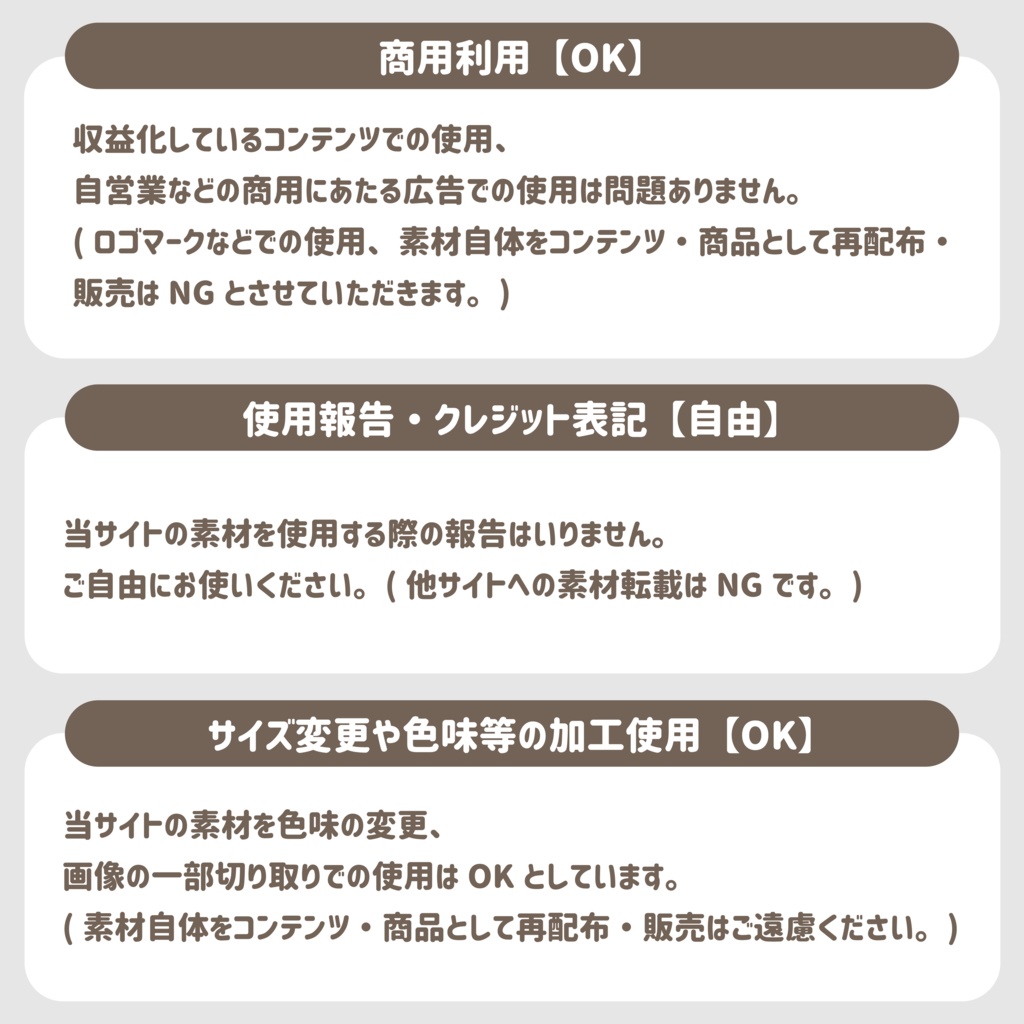 商用利用【OK】

収益化しているコンテンツでの使用、
自営業などの商用にあたる広告での使用は問題ありません。
(ロゴマークなどでの使用、素材自体をコンテンツ・商品として再配布・販売はNGとさせていただきます。)

使用報告・クレジット表記【自由】

当サイトの素材を使用する際の報告はいりません。
ご自由にお使いください。(他サイトへの素材転載はNGです。)

サイズ変更や色味等の加工使用【OK】

当サイトの素材を色味の変更、
画像の一部切り取りでの使用はOKとしています。
(素材自体をコンテンツ・商品として再配布・販売はご遠慮ください。)